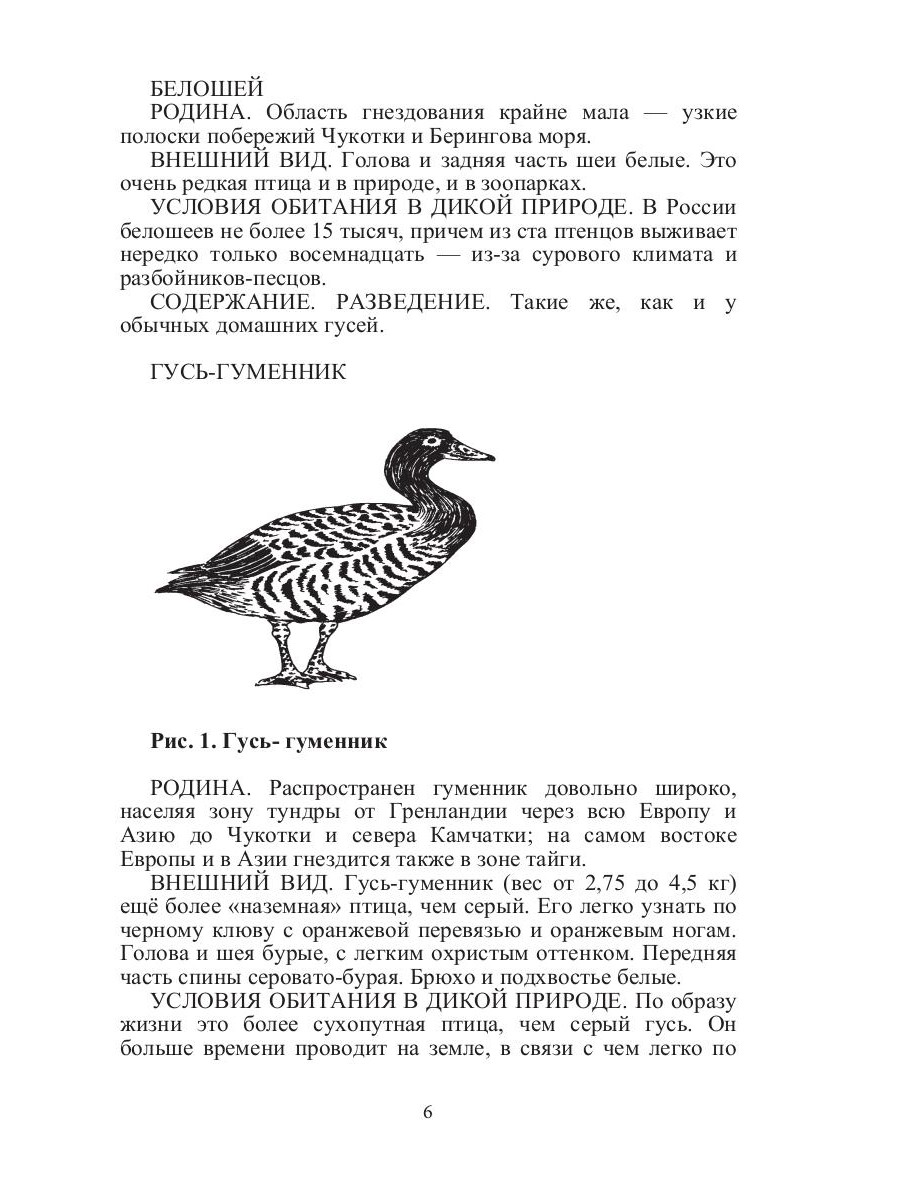 БЕЛОШЕЙ

РОДИНА. Область гнездования крайне мала — узкие полоски побережий Чукотки и Берингова моря.

ВНЕШНИЙ ВИД. Голова и задняя часть шеи белые. Это очень редкая птица и в природе, и в зоопарках.

УСЛОВИЯ ОБИТАНИЯ В ДИКОЙ ПРИРОДЕ. В России белошеев не более 15 тысяч, причем из ста птенцов выживает нередко только восемнадцать — из-за сурового климата и разбойников-песцов.

СОДЕРЖАНИЕ. РАЗВЕДЕНИЕ. Такие же, как и у обычных домашних гусей.

ГУСЬ-ГУМЕННИК

Рис. 1. Гусь- гуменник

РОДИНА. Распространен гуменник довольно широко, населяя зону тундры от Гренландии через всю Европу и Азию до Чукотки и севера Камчатки; на самом востоке Европы и в Азии гнездится также в зоне тайги.

ВНЕШНИЙ ВИД. Гусь-гуменник (вес от 2,75 до 4,5 кг) ещё более «наземная» птица, чем серый. Его легко узнать по черному клюву с оранжевой перевязью и оранжевым ногам. Голова и шея бурые, с легким охристым оттенком. Передняя часть спины серовато-бурая. Брюхо и подхвостье белые.

УСЛОВИЯ ОБИТАНИЯ В ДИКОЙ ПРИРОДЕ. По образу жизни это более сухопутная птица, чем серый гусь. Он больше времени проводит на земле, в связи с чем легко по

6